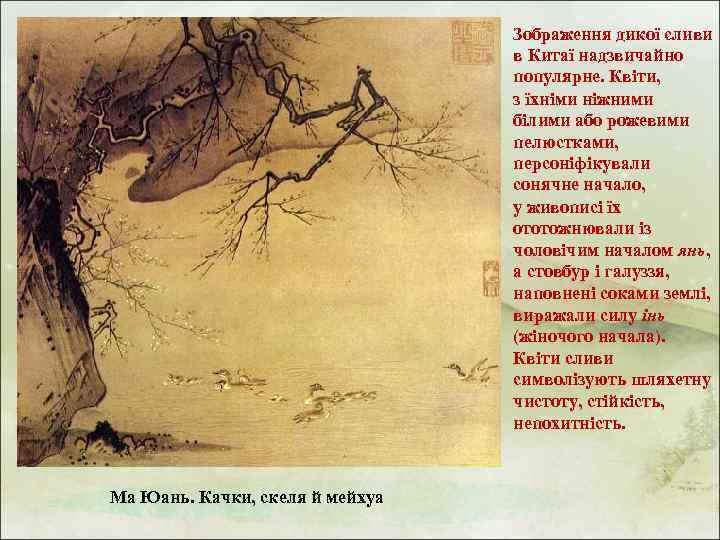 Зображення дикої сливи в Китаї надзвичайно популярне. Квіти, з їхніми ніжними білими або рожевими пелюстками, персоніфікували сонячне начало, у живописі їх ототожнювали із чоловічим началом янь, а стовбур і галуззя, наповнені соками землі, виражали силу інь (жіночого начала). Квіти сливи символізують шляхетну чистоту, стійкість, непохитність.

Ма Юань. Качки, скеля й мейхуа